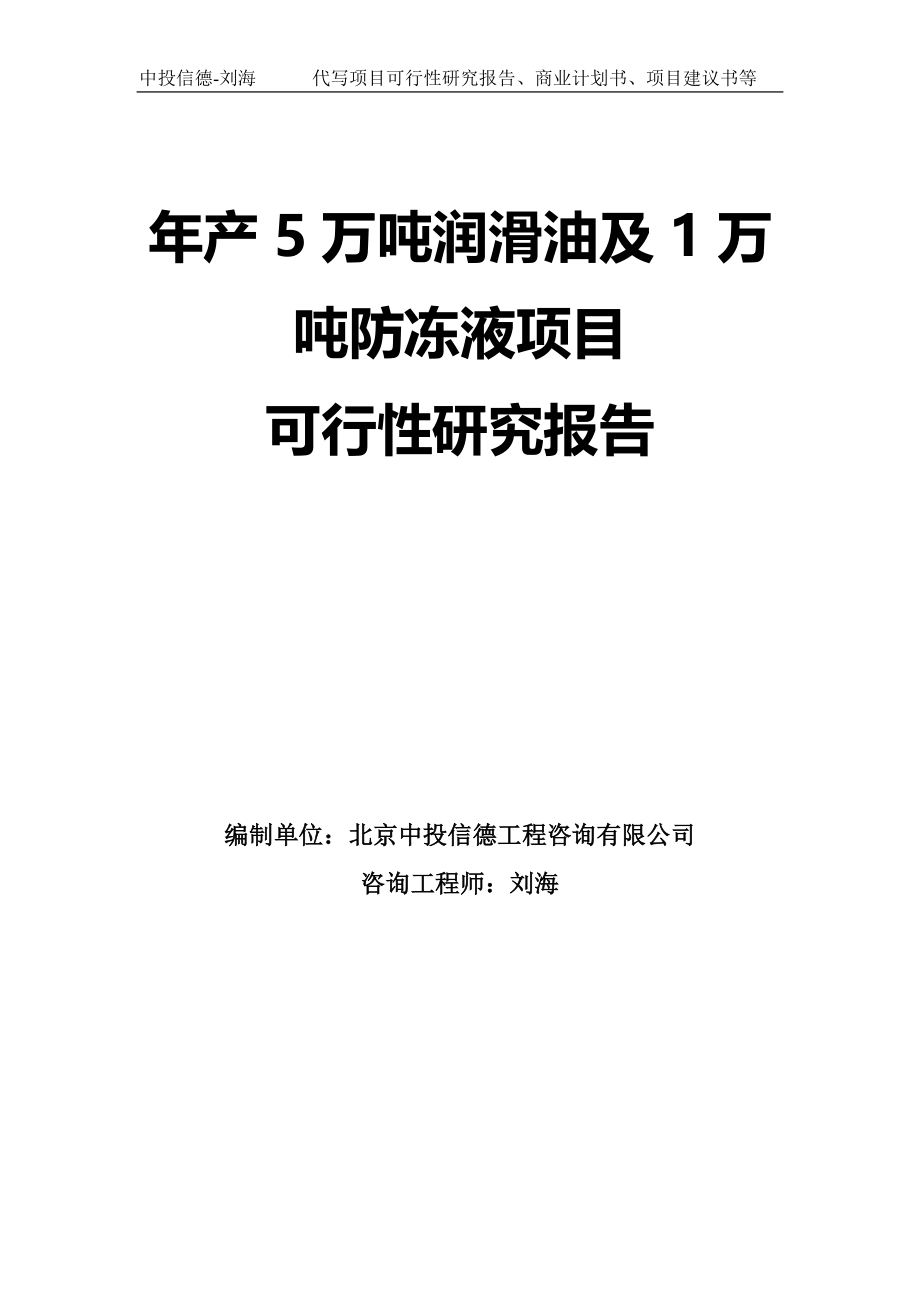 中投信德-刘海　　代写项目可行性研究报告、商业计划书、项目建议书等

年产 5 万吨润滑油及 1 万吨防冻液项目
可行性研究报告

编制单位：北京中投信德工程咨询有限公司
咨询工程师：刘海